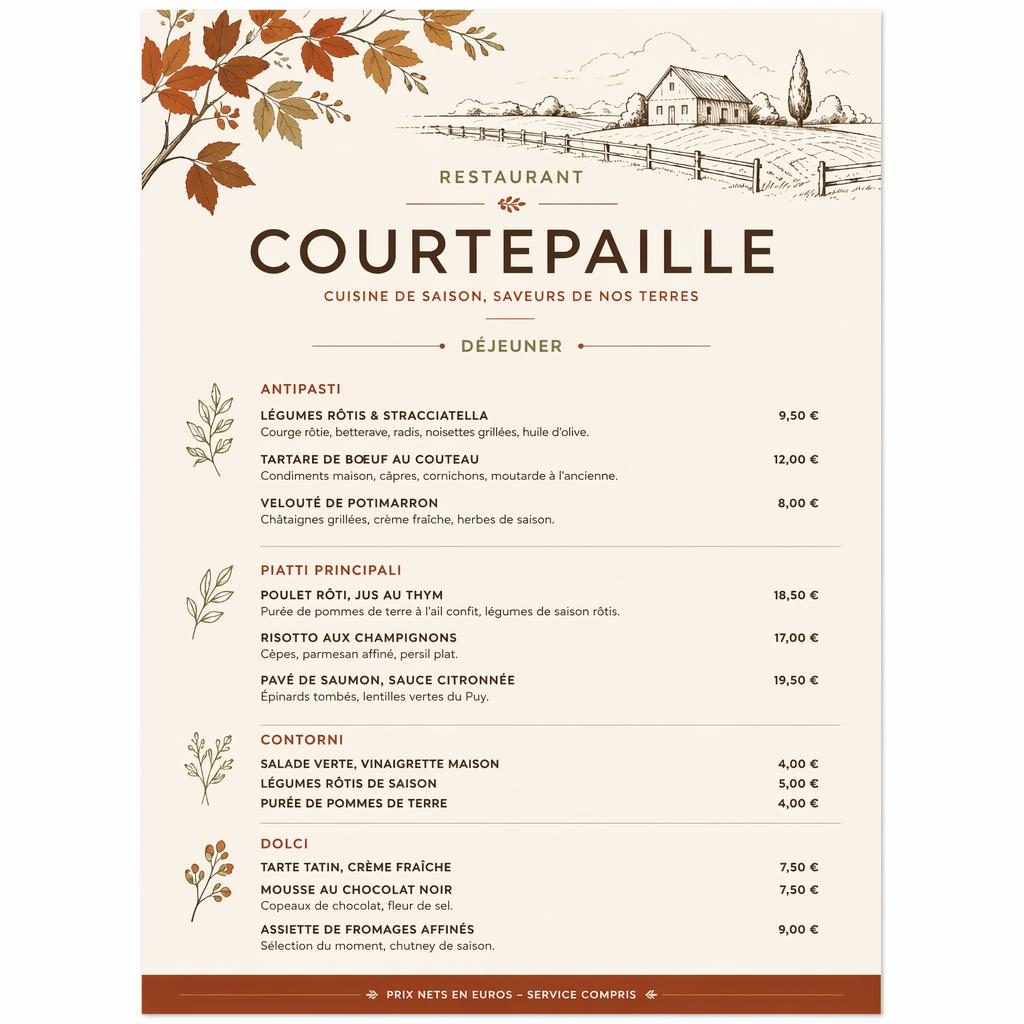 RESTAURANT

COURTEPAILLE

CUISINE DE SAISON, SAVEURS DE NOS TERRES

DÉJEUNER

ANTIPASTI

LÉGUMES RÔTIS & STRACCIATELLA 9,50 €
Courge rôtie, betterave, radis, noisettes grillées, huile d'olive.

TARTARE DE BŒUF AU COUTEAU 12,00 €
Condiments maison, câpres, cornichons, moutarde à l'ancienne.

VELOUTÉ DE POTIMARRON 8,00 €
Châtaignes grillées, crème fraîche, herbes de saison.

PIATTI PRINCIPALI

POULET RÔTI, JUS AU THYM 18,50 €
Purée de pommes de terre à l'ail confit, légumes de saison rôtis.

RISOTTO AUX CHAMPIGNONS 17,00 €
Cèpes, parmesan affiné, persil plat.

PAVÉ DE SAUMON, SAUCE CITRONNÉE 19,50 €
Épinards tombés, lentilles vertes du Puy.

CONTORNI

SALADE VERTE, VINAIGRETTE MAISON 4,00 €
LÉGUMES RÔTIS DE SAISON 5,00 €
PURÉE DE POMMES DE TERRE 4,00 €

DOLCI

TARTE TATIN, CRÈME FRAÎCHE 7,50 €
MOUSSE AU CHOCOLAT NOIR 7,50 €
Copeaux de chocolat, fleur de sel.

ASSIETTE DE FROMAGES AFFINÉS 9,00 €
Sélection du moment, chutney de saison.

PRIX NETS EN EUROS – SERVICE COMPRIS